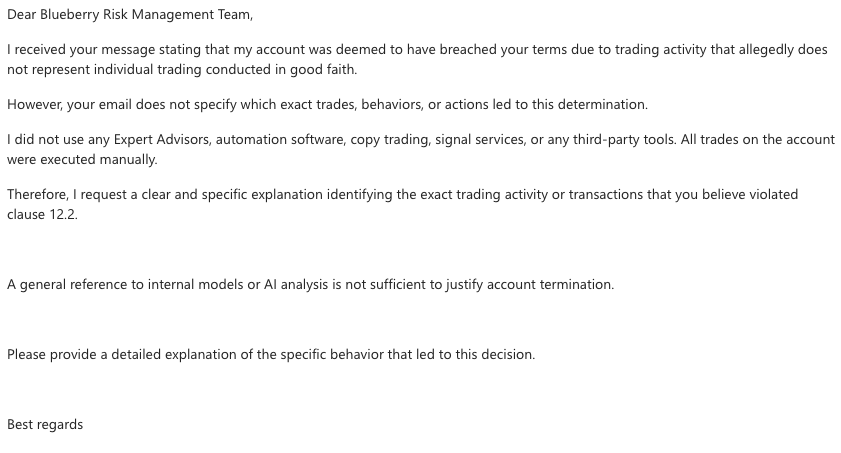 Dear Blueberry Risk Management Team,

I received your message stating that my account was deemed to have breached your terms due to trading activity that allegedly does not represent individual trading conducted in good faith.

However, your email does not specify which exact trades, behaviors, or actions led to this determination.

I did not use any Expert Advisors, automation software, copy trading, signal services, or any third-party tools. All trades on the account were executed manually.

Therefore, I request a clear and specific explanation identifying the exact trading activity or transactions that you believe violated clause 12.2.

A general reference to internal models or AI analysis is not sufficient to justify account termination.

Please provide a detailed explanation of the specific behavior that led to this decision.

Best regards